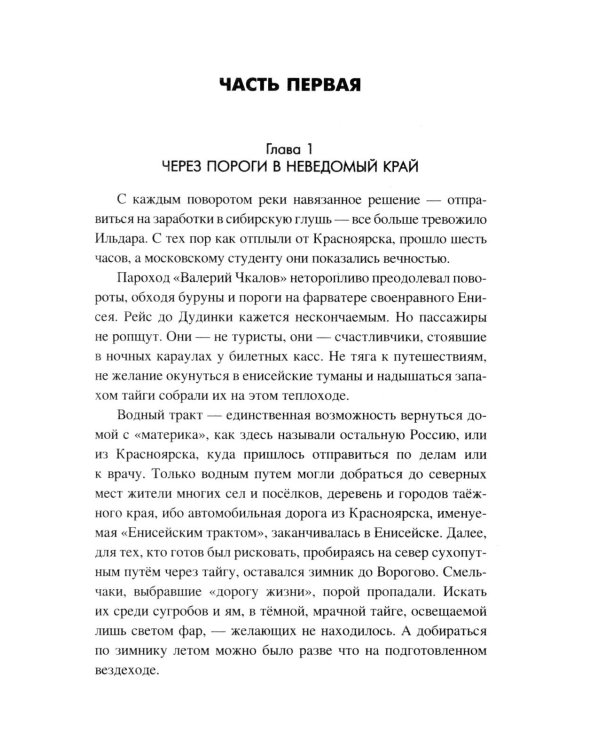 ЧАСТЬ ПЕРВАЯ

Глава 1
ЧЕРЕЗ ПОРОГИ В НЕВЕДОМЫЙ КРАЙ

С каждым поворотом реки навязанное решение — отправиться на заработки в сибирскую глушь — все больше тревожило Ильдара. С тех пор как отплыли от Красноярска, прошло шесть часов, а московскому студенту они показались вечностью.

Пароход «Валерий Чкалов» неторопливо преодолевал повороты, обходя буруны и пороги на фарватере своенравного Енисея. Рейс до Дудинки кажется нескончаемым. Но пассажиры не ропщут. Они — не туристы, они — счастливчики, стоявшие в ночных караулах у билетных касс. Не тяга к путешествиям, не желание окунуться в енисейские туманы и надышаться запахом тайги собрали их на этом теплоходе.

Водный тракт — единственная возможность вернуться домой с «материка», как здесь называли остальную Россию, или из Красноярска, куда пришлось отправиться по делам или к врачу. Только водным путем могли добраться до северных мест жители многих сел и посёлков, деревень и городов таёжного края, ибо автомобильная дорога из Красноярска, именуемая «Енисейским трактом», заканчивалась в Енисейске. Далее, для тех, кто готов был рисковать, пробираясь на север сухопутным путём через тайгу, оставался зимник до Ворогово. Смельчаки, выбравшие «дорогу жизни», порой пропадали. Искать их среди сугробов и ям, в тёмной, мрачной тайге, освещаемой лишь светом фар, — желающих не находилось. А добираться по зимнику летом можно было разве что на подготовленном вездеходе.